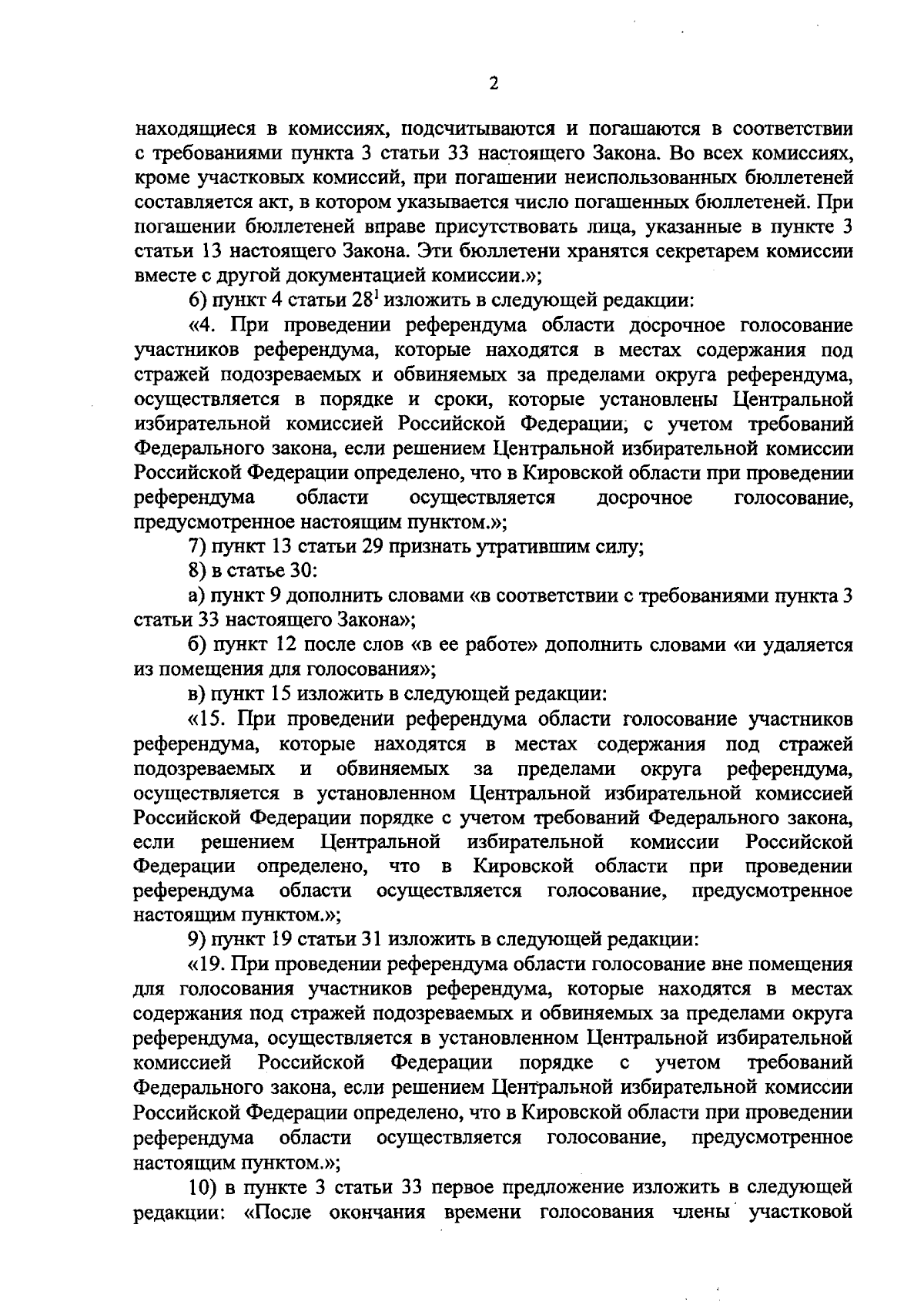 2

находящиеся в комиссиях, подсчитываются и погашаются в соответствии с требованиями пункта 3 статьи 33 настоящего Закона. Во всех комиссиях, кроме участковых комиссий, при погашении неиспользованных бюллетеней составляется акт, в котором указывается число погашенных бюллетеней. При погашении бюллетеней вправе присутствовать лица, указанные в пункте 3 статьи 13 настоящего Закона. Эти бюллетени хранятся секретарем комиссии вместе с другой документацией комиссии.»;

6) пункт 4 статьи $28^1$ изложить в следующей редакции:

«4. При проведении референдума области досрочное голосование участников референдума, которые находятся в местах содержания под стражей подозреваемых и обвиняемых за пределами округа референдума, осуществляется в порядке и сроки, которые установлены Центральной избирательной комиссией Российской Федерации, с учетом требований Федерального закона, если решением Центральной избирательной комиссии Российской Федерации определено, что в Кировской области при проведении референдума области осуществляется досрочное голосование, предусмотренное настоящим пунктом.»;

7) пункт 13 статьи 29 признать утратившим силу;

8) в статье 30:

а) пункт 9 дополнить словами «в соответствии с требованиями пункта 3 статьи 33 настоящего Закона»;

б) пункт 12 после слов «в ее работе» дополнить словами «и удаляется из помещения для голосования»;

в) пункт 15 изложить в следующей редакции:

«15. При проведении референдума области голосование участников референдума, которые находятся в местах содержания под стражей подозреваемых и обвиняемых за пределами округа референдума, осуществляется в установленном Центральной избирательной комиссией Российской Федерации порядке с учетом требований Федерального закона, если решением Центральной избирательной комиссии Российской Федерации определено, что в Кировской области при проведении референдума области осуществляется голосование, предусмотренное настоящим пунктом.»;

9) пункт 19 статьи 31 изложить в следующей редакции:

«19. При проведении референдума области голосование вне помещения для голосования участников референдума, которые находятся в местах содержания под стражей подозреваемых и обвиняемых за пределами округа референдума, осуществляется в установленном Центральной избирательной комиссией Российской Федерации порядке с учетом требований Федерального закона, если решением Центральной избирательной комиссии Российской Федерации определено, что в Кировской области при проведении референдума области осуществляется голосование, предусмотренное настоящим пунктом.»;

10) в пункте 3 статьи 33 первое предложение изложить в следующей редакции: «После окончания времени голосования члены участковой